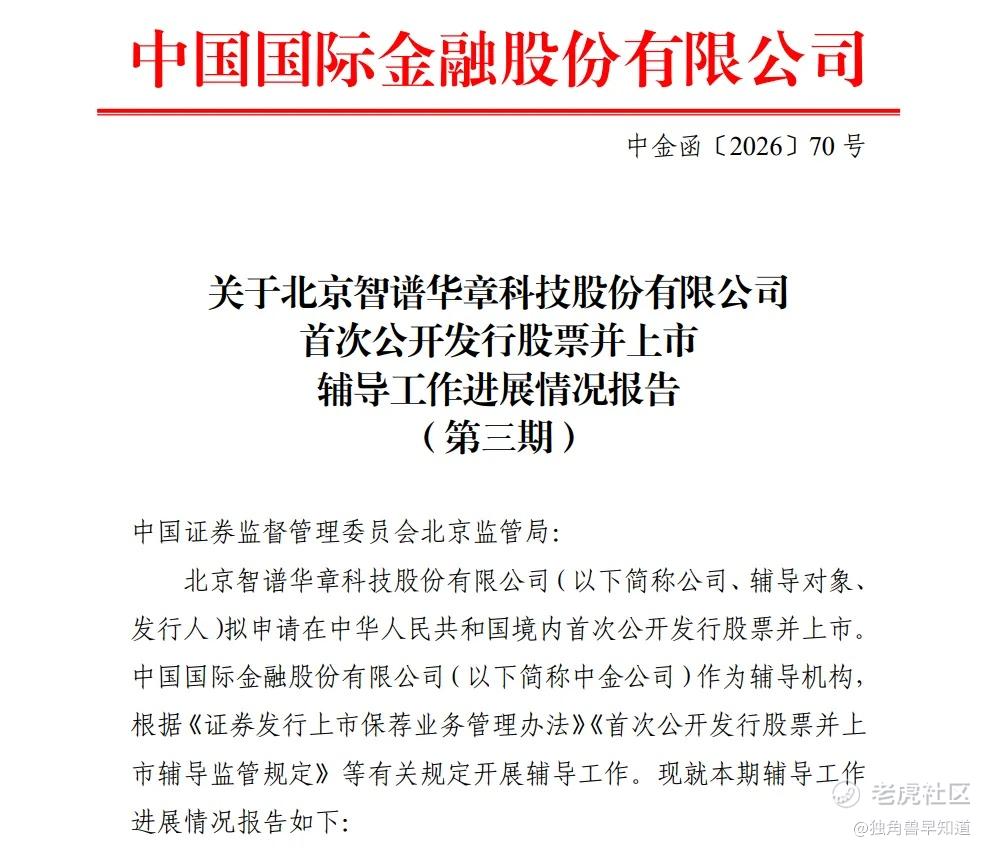 中国国际金融股份有限公司

中金函〔2026〕70 号

关于北京智谱华章科技股份有限公司
首次公开发行股票并上市
辅导工作进展情况报告
（第三期）

中国证券监督管理委员会北京监管局:

北京智谱华章科技股份有限公司（以下简称公司、辅导对象、发行人）拟申请在中华人民共和国境内首次公开发行股票并上市。中国国际金融股份有限公司（以下简称中金公司）作为辅导机构，根据《证券发行上市保荐业务管理办法》《首次公开发行股票并上市辅导监管规定》等有关规定开展辅导工作。现就本期辅导工作进展情况报告如下:

老虎社区
@独角兽早知道